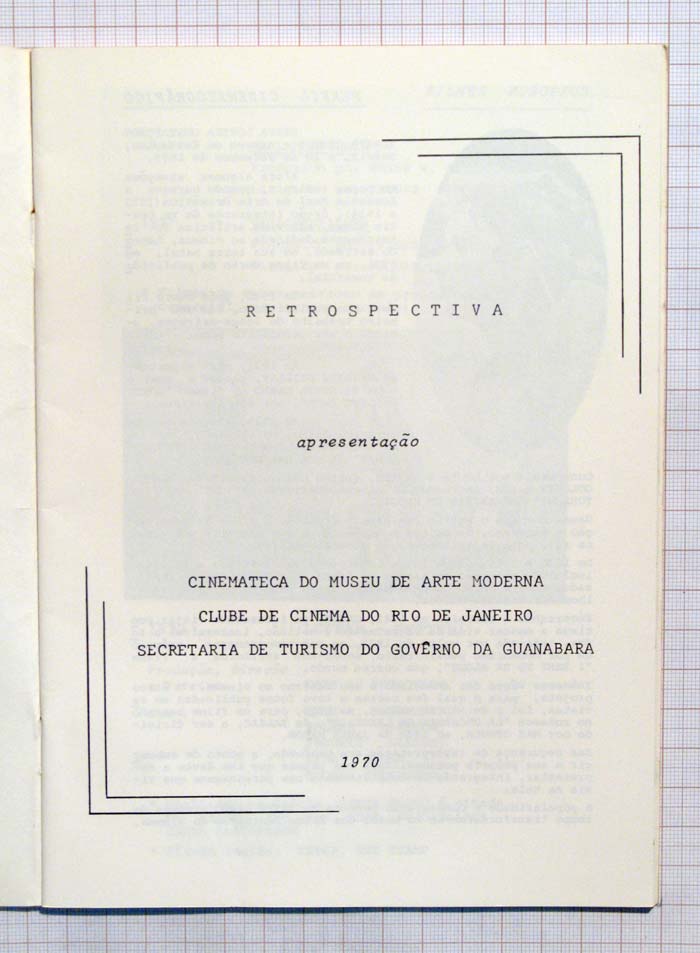 RETROSPECTIVA

apresentação

CINEMATECA DO MUSEU DE ARTE MODERNA

CLUBE DE CINEMA DO RIO DE JANEIRO

SECRETARIA DE TURISMO DO GOVÊRNO DA GUANABARA

1970